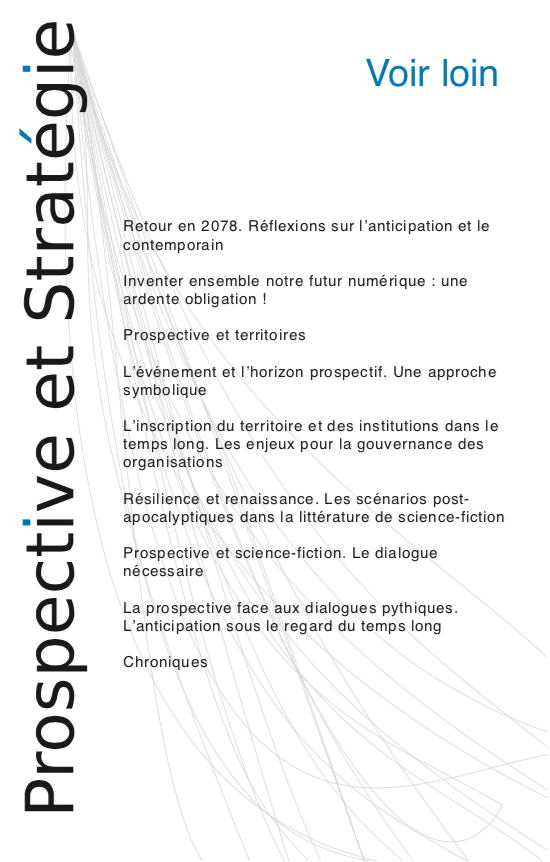 Prospective et Stratégie

Voir loin

Retour en 2078. Réflexions sur l'anticipation et le contemporain

Inventer ensemble notre futur numérique : une ardente obligation !

Prospective et territoires

L'événement et l'horizon prospectif. Une approche symbolique

L'inscription du territoire et des institutions dans le temps long. Les enjeux pour la gouvernance des organisations

Résilience et renaissance. Les scénarios post-apocalyptiques dans la littérature de science-fiction

Prospective et science-fiction. Le dialogue nécessaire

La prospective face aux dialogues pythiques. L'anticipation sous le regard du temps long

Chroniques